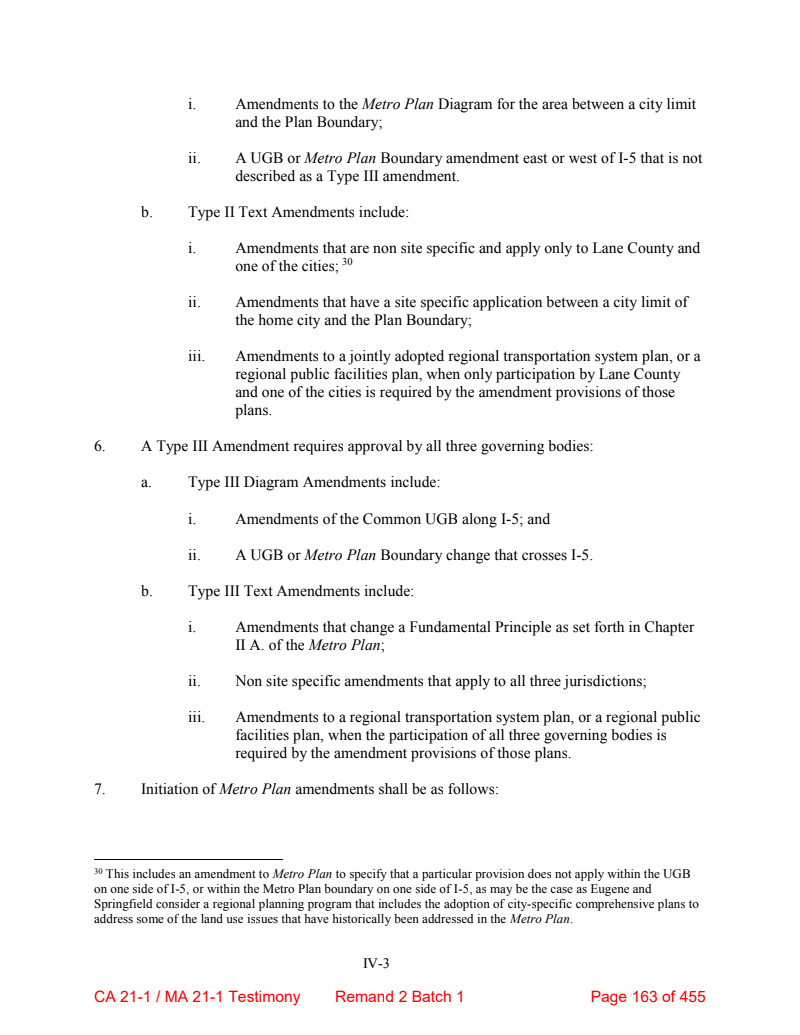 i. Amendments to the Metro Plan Diagram for the area between a city limit and the Plan Boundary;

ii. A UGB or Metro Plan Boundary amendment east or west of I-5 that is not described as a Type III amendment.

b. Type II Text Amendments include:

i. Amendments that are non site specific and apply only to Lane County and one of the cities; $^{30}$

ii. Amendments that have a site specific application between a city limit of the home city and the Plan Boundary;

iii. Amendments to a jointly adopted regional transportation system plan, or a regional public facilities plan, when only participation by Lane County and one of the cities is required by the amendment provisions of those plans.

6. A Type III Amendment requires approval by all three governing bodies:

a. Type III Diagram Amendments include:

i. Amendments of the Common UGB along I-5; and

ii. A UGB or Metro Plan Boundary change that crosses I-5.

b. Type III Text Amendments include:

i. Amendments that change a Fundamental Principle as set forth in Chapter II A. of the Metro Plan;

ii. Non site specific amendments that apply to all three jurisdictions;

iii. Amendments to a regional transportation system plan, or a regional public facilities plan, when the participation of all three governing bodies is required by the amendment provisions of those plans.

7. Initiation of Metro Plan amendments shall be as follows:

$^{30}$ This includes an amendment to Metro Plan to specify that a particular provision does not apply within the UGB on one side of I-5, or within the Metro Plan boundary on one side of I-5, as may be the case as Eugene and Springfield consider a regional planning program that includes the adoption of city-specific comprehensive plans to address some of the land use issues that have historically been addressed in the Metro Plan.

IV-3

CA 21-1 / MA 21-1 Testimony Remand 2 Batch 1 Page 163 of 455